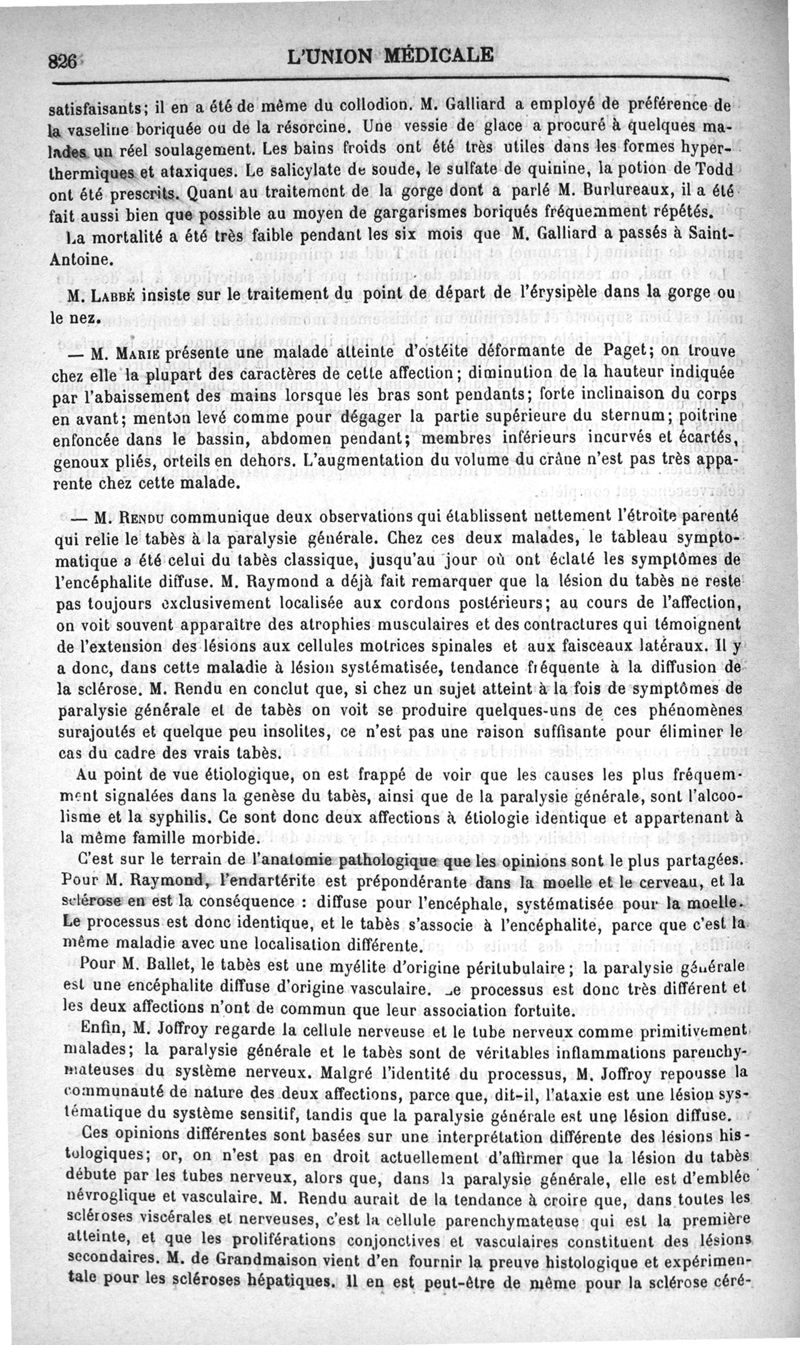 826 L'UNION MÉDICALE

satisfaisants; il en a été de même du collodion. M. Galliard a employé de préférence de la vaseline boriquée ou de la résorcine. Une vessie de glace a procuré à quelques malades un réel soulagement. Les bains froids ont été très utiles dans les formes hyperthermiques et ataxiques. Le salicylate de soude, le sulfate de quinine, la potion de Todd ont été prescrits. Quant au traitement de la gorge dont a parlé M. Burlureaux, il a été fait aussi bien que possible au moyen de gargarismes boriqués fréquemment répétés.

La mortalité a été très faible pendant les six mois que M. Galliard a passés à Saint-Antoine.

M. Labbé insiste sur le traitement du point de départ de l'érysipèle dans la gorge ou le nez.

— M. Marie présente une malade atteinte d'ostéite déformante de Paget; on trouve chez elle la plupart des caractères de cette affection; diminution de la hauteur indiquée par l'abaissement des mains lorsque les bras sont pendants; forte inclinaison du corps en avant; menton levé comme pour dégager la partie supérieure du sternum; poitrine enfoncée dans le bassin, abdomen pendant; membres inférieurs incurvés et écartés, genoux pliés, orteils en dehors. L'augmentation du volume du crâne n'est pas très apparente chez cette malade.

— M. Rendu communique deux observations qui établissent nettement l'étroite parenté qui relie le tabès à la paralysie générale. Chez ces deux malades, le tableau symptomatique a été celui du tabès classique, jusqu'au jour où ont éclaté les symptômes de l'encéphalite diffuse. M. Raymond a déjà fait remarquer que la lésion du tabès ne reste pas toujours exclusivement localisée aux cordons postérieurs; au cours de l'affection, on voit souvent apparaître des atrophies musculaires et des contractures qui témoignent de l'extension des lésions aux cellules motrices spinales et aux faisceaux latéraux. Il y a donc, dans cette maladie à lésion systématisée, tendance fréquente à la diffusion de la sclérose. M. Rendu en conclut que, si chez un sujet atteint à la fois de symptômes de paralysie générale et de tabès on voit se produire quelques-uns de ces phénomènes surajoutés et quelque peu insolites, ce n'est pas une raison suffisante pour éliminer le cas du cadre des vrais tabès.

Au point de vue étiologique, on est frappé de voir que les causes les plus fréquemment signalées dans la genèse du tabès, ainsi que de la paralysie générale, sont l'alcoolisme et la syphilis. Ce sont donc deux affections à étiologie identique et appartenant à la même famille morbide.

C'est sur le terrain de l'anatomie pathologique que les opinions sont le plus partagées. Pour M. Raymond, l'endartérite est prépondérante dans la moelle et le cerveau, et la sclérose en est la conséquence : diffuse pour l'encéphale, systématisée pour la moelle. Le processus est donc identique, et le tabès s'associe à l'encéphalite, parce que c'est la même maladie avec une localisation différente.

Pour M. Ballet, le tabès est une myélite d'origine péritubulaire; la paralysie générale est une encéphalite diffuse d'origine vasculaire. Le processus est donc très différent et les deux affections n'ont de commun que leur association fortuite.

Enfin, M. Joffroy regarde la cellule nerveuse et le tube nerveux comme primitivement malades; la paralysie générale et le tabès sont de véritables inflammations parenchymateuses du système nerveux. Malgré l'identité du processus, M. Joffroy repousse la communauté de nature des deux affections, parce que, dit-il, l'ataxie est une lésion systématique du système sensitif, tandis que la paralysie générale est une lésion diffuse.

Ces opinions différentes sont basées sur une interprétation différente des lésions histologiques; or, on n'est pas en droit actuellement d'affirmer que la lésion du tabès débute par les tubes nerveux, alors que, dans la paralysie générale, elle est d'emblée névroglique et vasculaire. M. Rendu aurait de la tendance à croire que, dans toutes les scléroses viscérales et nerveuses, c'est la cellule parenchymateuse qui est la première atteinte, et que les proliférations conjonctives et vasculaires constituent des lésions secondaires. M. de Grandmaison vient d'en fournir la preuve histologique et expérimentale pour les scléroses hépatiques. Il en est peut-être de même pour la sclérose céré-